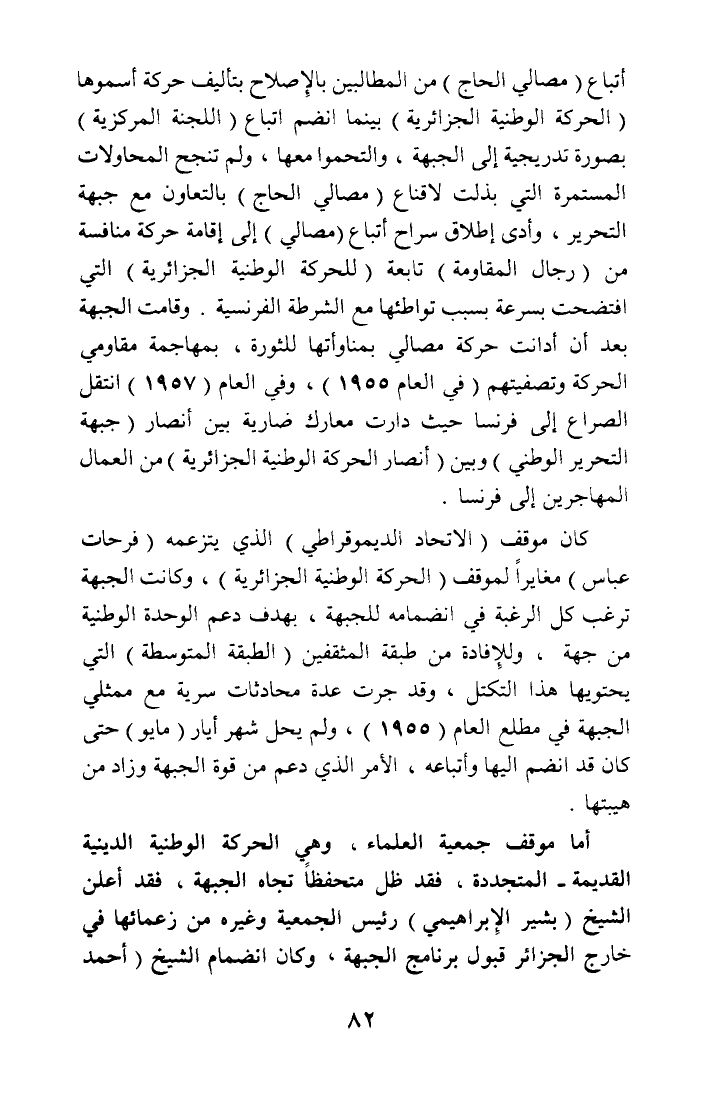 أتباع ( مصالي الحاج ) من المطالبين بالإصلاح بتأليف حركة أسموها ( الحركة الوطنية الجزائرية ) بينما انضم اتباع ( اللجنة المركزية ) بصورة تدريجية إلى الجبهة ، والتحموا معها ، ولم تنجح المحاولات المستمرة التي بذلت لاقناع ( مصالي الحاج ) بالتعاون مع جبهة التحرير ، وأدى إطلاق سراح أتباع (مصالي ) إلى إقامة حركة منافسة من ( رجال المقاومة ) تابعة ( للحركة الوطنية الجزائرية ) التي افتضحت بسرعة بسبب تواطئها مع الشرطة الفرنسية . وقامت الجبهة بعد أن أدانت حركة مصالي بمناوأتها للثورة ، بمهاجمة مقاومي الحركة وتصفيتهم ( في العام ١٩٥٥ ) ، وفي العام ( ١٩٥٧ ) انتقل الصراع إلى فرنسا حيث دارت معارك ضارية بين أنصار ( جبهة التحرير الوطني ) وبين ( أنصار الحركة الوطنية الجزائرية ) من العمال المهاجرين إلى فرنسا .

كان موقف ( الاتحاد الديموقراطي ) الذي يتزعمه ( فرحات عباس ) مغايراً لموقف ( الحركة الوطنية الجزائرية ) ، وكانت الجبهة ترغب كل الرغبة في انضمامه للجبهة ، بهدف دعم الوحدة الوطنية من جهة ، وللإفادة من طبقة المثقفين ( الطبقة المتوسطة ) التي يحتويها هذا التكتل ، وقد جرت عدة محادثات سرية مع ممثلي الجبهة في مطلع العام ( ١٩٥٥ ) ، ولم يحل شهر أيار ( مايو ) حتى كان قد انضم اليها وأتباعه ، الأمر الذي دعم من قوة الجبهة وزاد من هيبتها .

أما موقف جمعية العلماء ، وهي الحركة الوطنية الدينية القديمة ـ المتجددة ، فقد ظل متحفظاً تجاه الجبهة ، فقد أعلن الشيخ ( بشير الإبراهيمي ) رئيس الجمعية وغيره من زعمائها في خارج الجزائر قبول برنامج الجبهة ، وكان انضمام الشيخ ( أحمد

٨٢